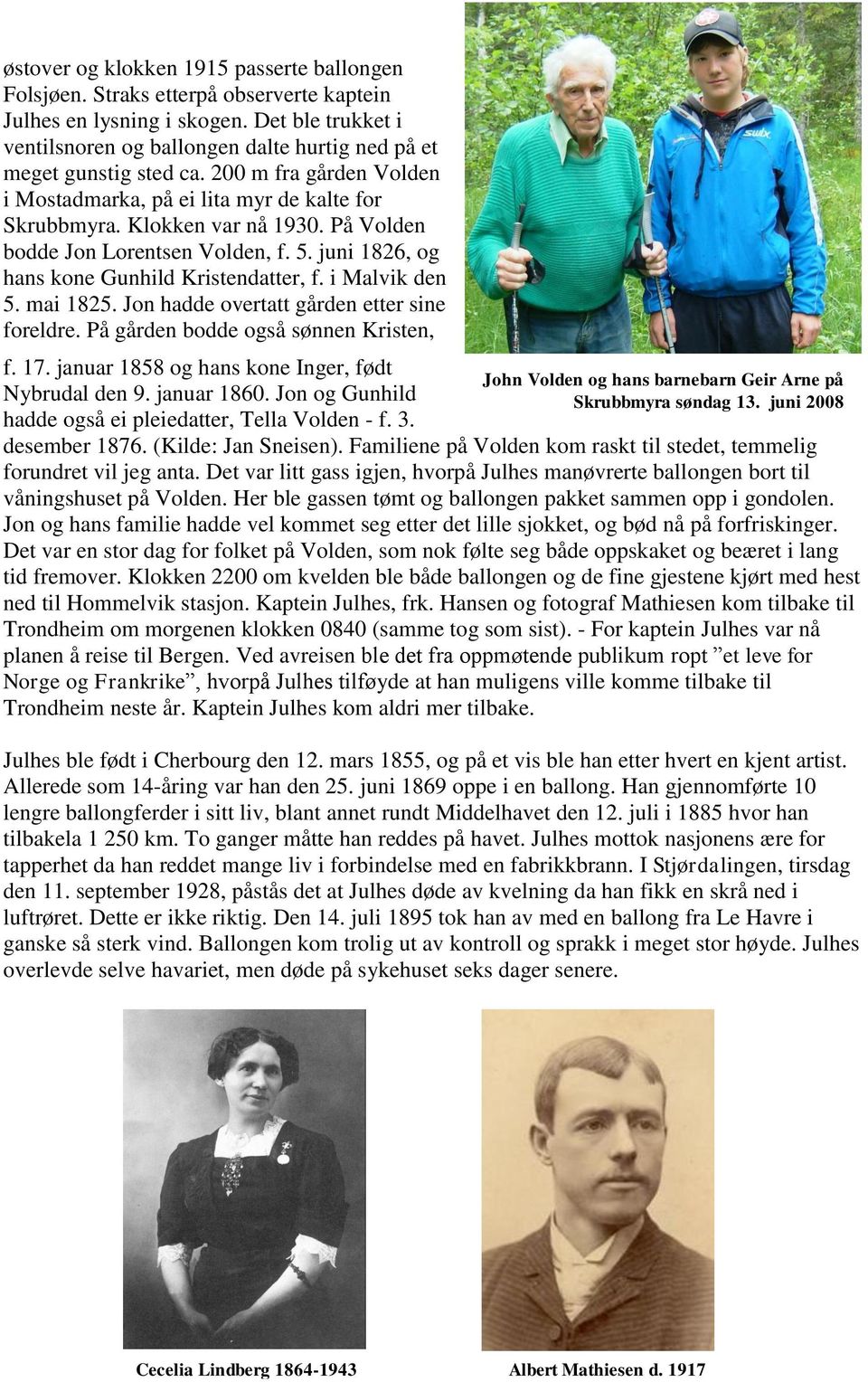 østover og klokken 1915 passerte ballongen Folsjøen. Straks etterpå observerte kaptein Julhes en lysning i skogen. Det ble trukket i ventilsnoren og ballongen dalte hurtig ned på et meget gunstig sted ca. 200 m fra gården Volden i Mostadmarka, på ei lita myr de kalte for Skrubbmyra. Klokken var nå 1930. På Volden bodde Jon Lorentsen Volden, f. 5. juni 1826, og hans kone Gunhild Kristendatter, f. i Malvik den 5. mai 1825. Jon hadde overtatt gården etter sine foreldre. På gården bodde også sønnen Kristen, f. 17. januar 1858 og hans kone Inger, født Nybrudal den 9. januar 1860. Jon og Gunhild hadde også ei pleiedatter, Tella Volden - f. 3. desember 1876. (Kilde: Jan Sneisen). Familiene på Volden kom raskt til stedet, temmelig forundret vil jeg anta. Det var litt gass igjen, hvorpå Julhes manøvrerte ballongen bort til våningshuset på Volden. Her ble gassen tømt og ballongen pakket sammen opp i gondolen. Jon og hans familie hadde vel kommet seg etter det lille sjokket, og bød nå på forfriskinger. Det var en stor dag for folket på Volden, som nok følte seg både oppskaket og beæret i lang tid fremover. Klokken 2200 om kvelden ble både ballongen og de fine gjestene kjørt med hest ned til Hommelvik stasjon. Kaptein Julhes, frk. Hansen og fotograf Mathiesen kom tilbake til Trondheim om morgenen klokken 0840 (samme tog som sist). - For kaptein Julhes var nå planen å reise til Bergen. Ved avreisen ble det fra oppmøtende publikum ropt ”et leve for Norge og Frankrike”, hvorpå Julhes tilføyde at han muligens ville komme tilbake til Trondheim neste år. Kaptein Julhes kom aldri mer tilbake.

John Volden og hans barnebarn Geir Arne på Skrubbmyra søndag 13. juni 2008

Julhes ble født i Cherbourg den 12. mars 1855, og på et vis ble han etter hvert en kjent artist. Allerede som 14-åring var han den 25. juni 1869 oppe i en ballong. Han gjennomførte 10 lengre ballongferder i sitt liv, blant annet rundt Middelhavet den 12. juli i 1885 hvor han tilbakela 1 250 km. To ganger måtte han reddes på havet. Julhes mottok nasjonens ære for tapperhet da han reddet mange liv i forbindelse med en fabrikkbrann. I Stjørdalingen, tirsdag den 11. september 1928, påstås det at Julhes døde av kvelning da han fikk en skrå ned i luftrøret. Dette er ikke riktig. Den 14. juli 1895 tok han av med en ballong fra Le Havre i ganske så sterk vind. Ballongen kom trolig ut av kontroll og sprakk i meget stor høyde. Julhes overlevde selve havariet, men døde på sykehuset seks dager senere.

Cecelia Lindberg 1864-1943

Albert Mathiesen d. 1917